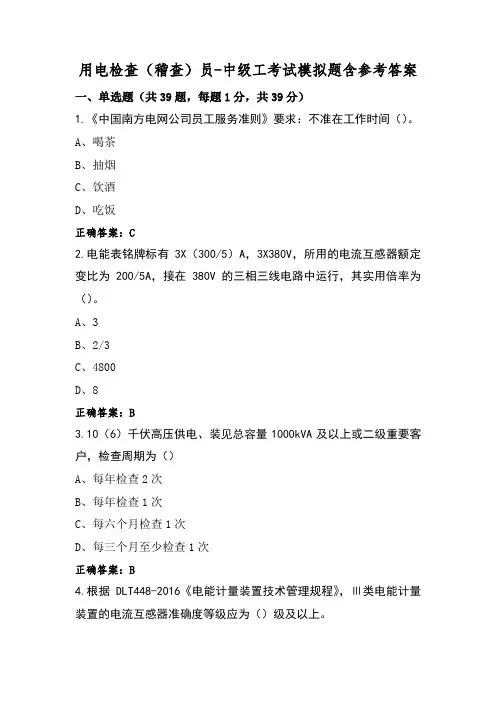 用电检查（稽查）员-中级工考试模拟题含参考答案

一、单选题（共39题，每题1分，共39分）

1.《中国南方电网公司员工服务准则》要求：不准在工作时间（）。

A、喝茶

B、抽烟

C、饮酒

D、吃饭

正确答案：C

2.电能表铭牌标有 3X（300/5）A，3X380V，所用的电流互感器额定变比为 200/5A，接在 380V 的三相三线电路中运行，其实用倍率为（）。

A、3

B、2/3

C、4800

D、8

正确答案：B

3.10（6）千伏高压供电、装见总容量 1000kVA 及以上或二级重要客户，检查周期为（）

A、每年检查2次

B、每年检查1次

C、每六个月检查1次

D、每三个月至少检查1次

正确答案：B

4.根据 DLT448-2016《电能计量装置技术管理规程》，Ⅲ类电能计量装置的电流互感器准确度等级应为（）级及以上。